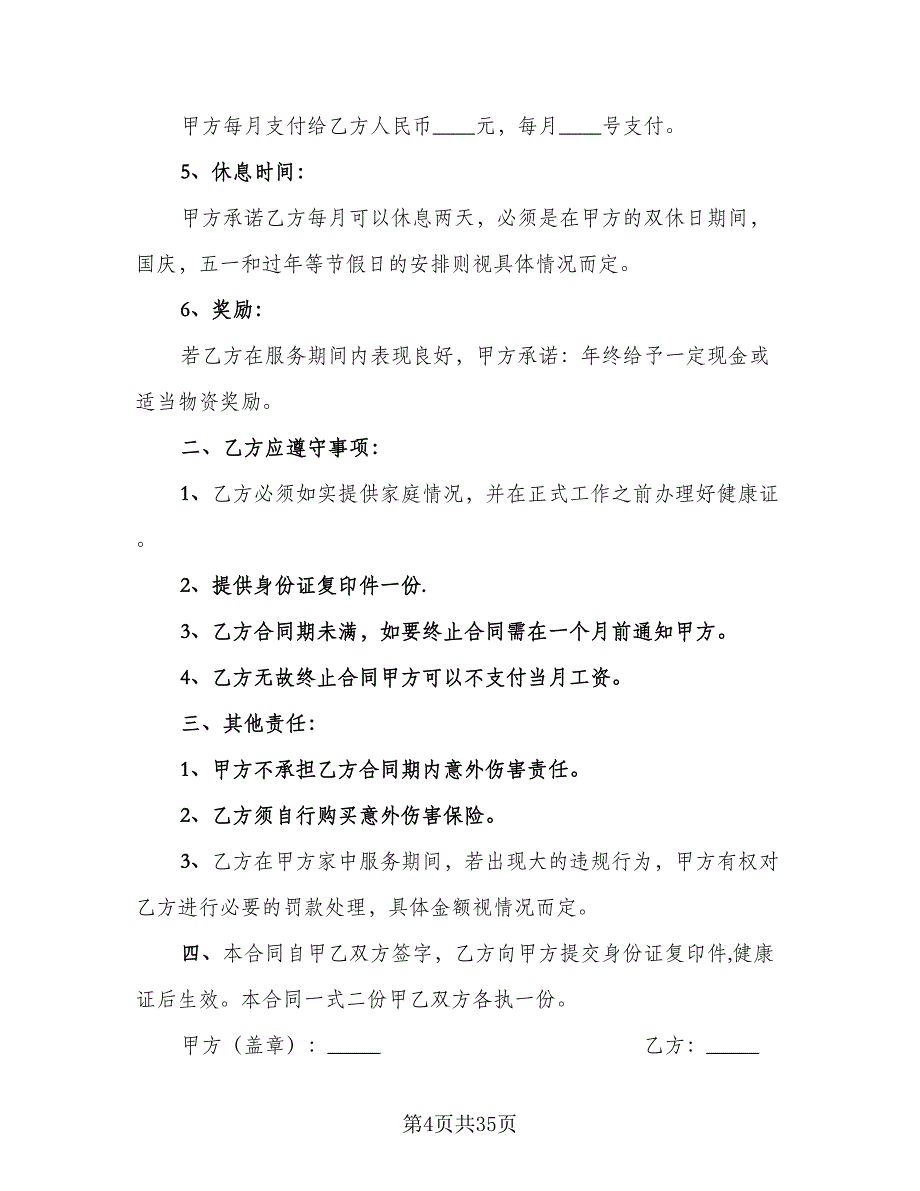 甲方每月支付给乙方人民币____元，每月____号支付。

5、休息时间：

甲方承诺乙方每月可以休息两天，必须是在甲方的双休日期间，国庆，五一和过年等节假日的安排则视具体情况而定。

6、奖励：

若乙方在服务期间内表现良好，甲方承诺：年终给予一定现金或适当物资奖励。

二、乙方应遵守事项：

1、乙方必须如实提供家庭情况，并在正式工作之前办理好健康证。

2、提供身份证复印件一份.

3、乙方合同期未满，如要终止合同需在一个月前通知甲方。

4、乙方无故终止合同甲方可以不支付当月工资。

三、其他责任：

1、甲方不承担乙方合同期内意外伤害责任。

2、乙方须自行购买意外伤害保险。

3、乙方在甲方家中服务期间，若出现大的违规行为，甲方有权对乙方进行必要的罚款处理，具体金额视情况而定。

四、本合同自甲乙双方签字，乙方向甲方提交身份证复印件,健康证后生效。本合同一式二份甲乙双方各执一份。

甲方（盖章）：_____

乙方：_____

第4页共35页